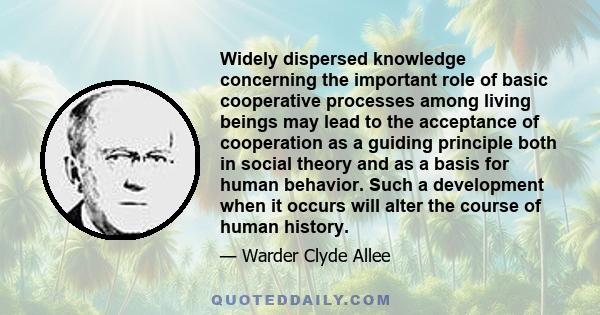 Widely dispersed knowledge concerning the important role of basic cooperative processes among living beings may lead to the acceptance of cooperation as a guiding principle both in social theory and as a basis for human behavior. Such a development when it occurs will alter the course of human history.

— Warder Clyde Allee

QUOTEDDAILY.COM